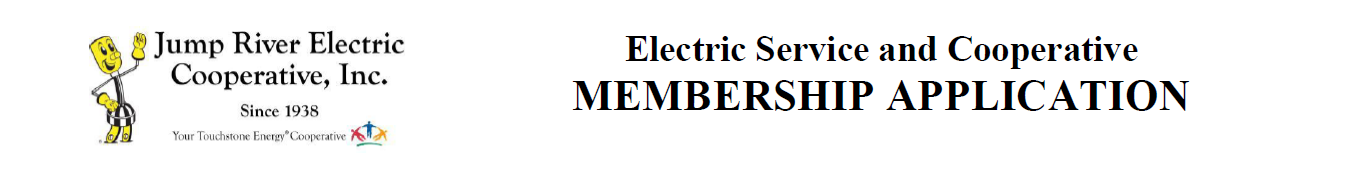 Jump River Electric Cooperative, Inc.
Since 1938
Your Touchstone Energy® Cooperative

Electric Service and Cooperative
MEMBERSHIP APPLICATION